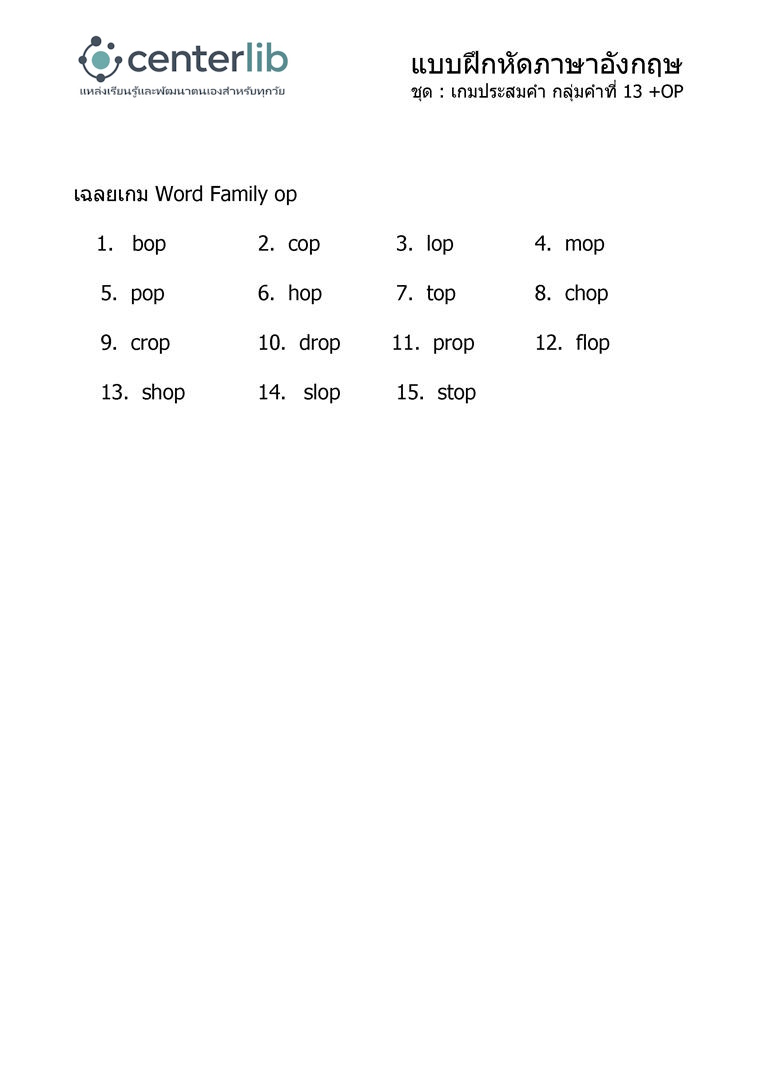 centerlib
แหล่งเรียนรู้และพัฒนาตนเองสำหรับทุกวัย

แบบฝึกหัดภาษาอังกฤษ
ชุด : เกมประสมคำ กลุ่มคำที่ 13 +OP

เฉลยเกม Word Family op

1. bop
2. cop
3. lop
4. mop
5. pop
6. hop
7. top
8. chop
9. crop
10. drop
11. prop
12. flop
13. shop
14. slop
15. stop